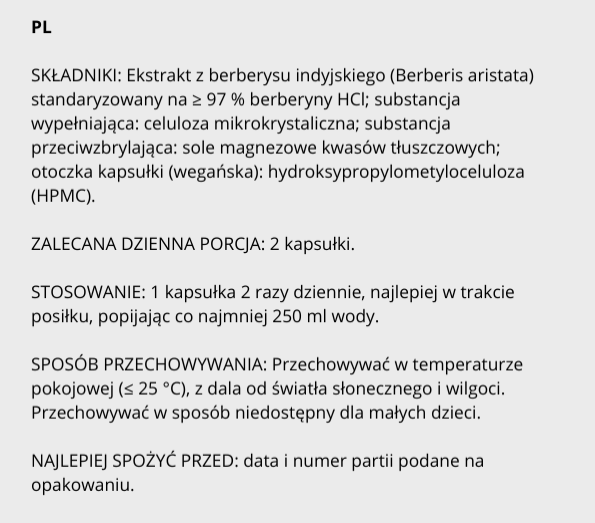 PL

SKŁADNIKI: Ekstrakt z berberysu indyjskiego (Berberis aristata) standaryzowany na ≥ 97 % berberyny HCl; substancja wypełniająca: celuloza mikrokrystaliczna; substancja przeciwzbrylająca: sole magnezowe kwasów tłuszczowych; otoczka kapsułki (wegańska): hydroksypropylometyloceluloza (HPMC).

ZALECANA DZIENNA PORCJA: 2 kapsułki.

STOSOWANIE: 1 kapsułka 2 razy dziennie, najlepiej w trakcie posiłku, popijając co najmniej 250 ml wody.

SPOSÓB PRZECHOWYWANIA: Przechowywać w temperaturze pokojowej (≤ 25 °C), z dala od światła słonecznego i wilgoci. Przechowywać w sposób niedostępny dla małych dzieci.

NAJLEPIEJ SPOŻYĆ PRZED: data i numer partii podane na opakowaniu.